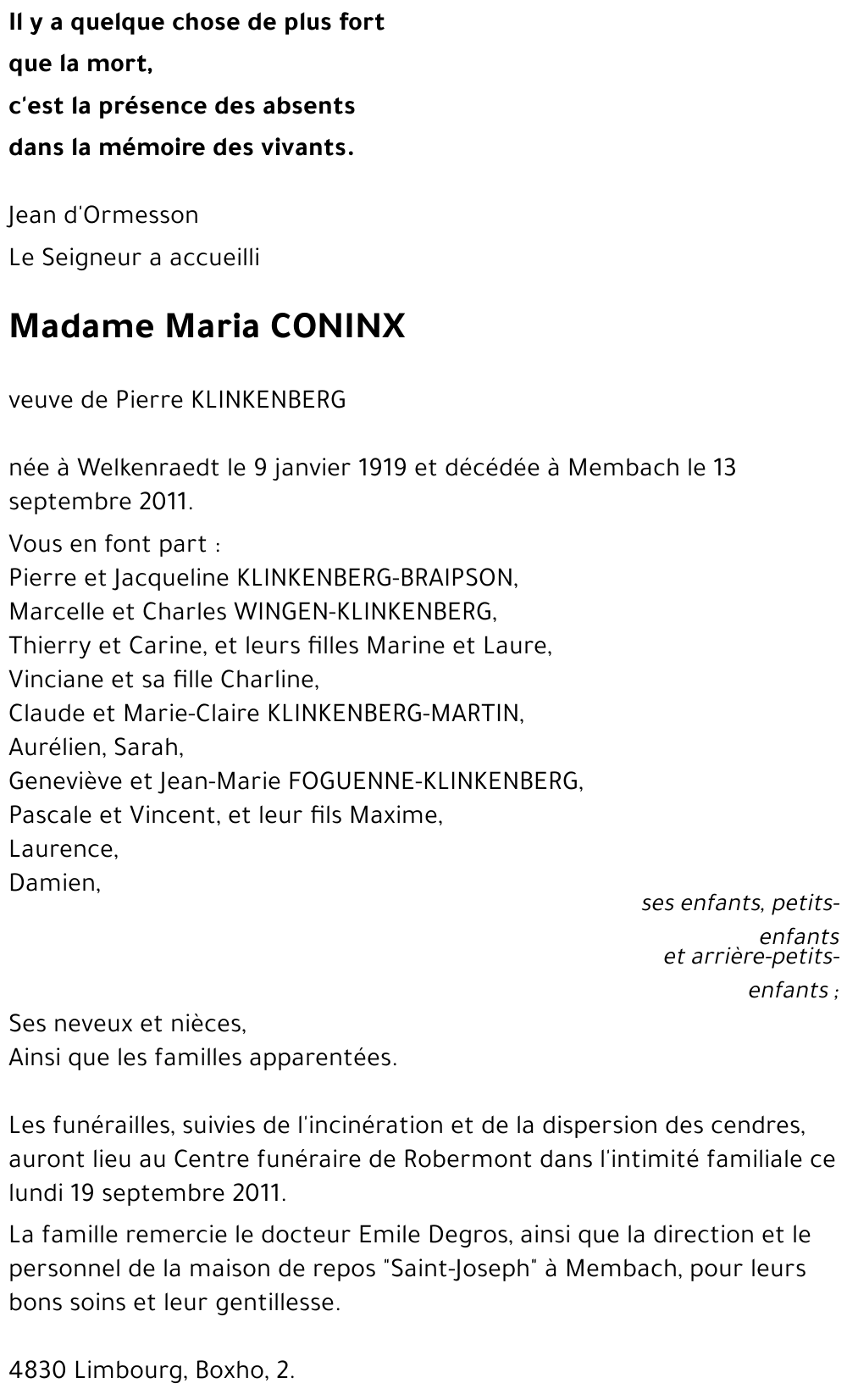 Il y a quelque chose de plus fort
que la mort,
c'est la présence des absents
dans la mémoire des vivants.

Jean d'Ormesson

Le Seigneur a accueilli

Madame Maria CONINX

veuve de Pierre KLINKENBERG

née à Welkenraedt le 9 janvier 1919 et décédée à Membach le 13 septembre 2011.

Vous en font part :
Pierre et Jacqueline KLINKENBERG-BRAIPSON,
Marcelle et Charles WINGEN-KLINKENBERG,
Thierry et Carine, et leurs filles Marine et Laure,
Vinciane et sa fille Charline,
Claude et Marie-Claire KLINKENBERG-MARTIN,
Aurélien, Sarah,
Geneviève et Jean-Marie FOGUENNE-KLINKENBERG,
Pascale et Vincent, et leur fils Maxime,
Laurence,
Damien,

ses enfants, petits-enfants
et arrière-petits-enfants ;

Ses neveux et nièces,
Ainsi que les familles apparentées.

Les funérailles, suivies de l'incinération et de la dispersion des cendres, auront lieu au Centre funéraire de Robermont dans l'intimité familiale ce lundi 19 septembre 2011.

La famille remercie le docteur Emile Degros, ainsi que la direction et le personnel de la maison de repos "Saint-Joseph" à Membach, pour leurs bons soins et leur gentillesse.

4830 Limbourg, Boxho, 2.